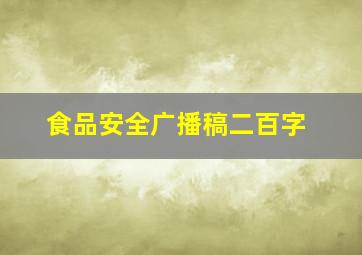 食品安全广播稿二百字